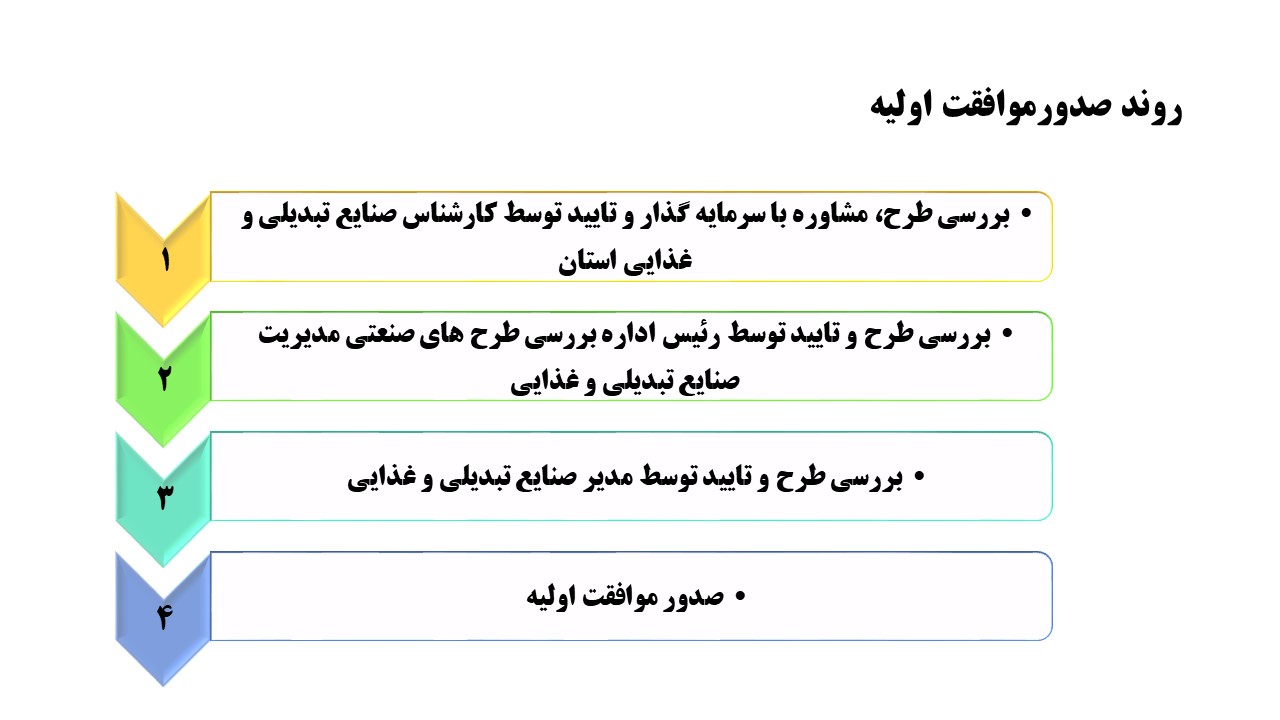 روند صدورموافقت اولیه

۱

• بررسی طرح، مشاوره با سرمایه گذار و تایید توسط کارشناس صنایع تبدیلی و غذایی استان

۲

• بررسی طرح و تایید توسط رئیس اداره بررسی طرح های صنعتی مدیریت صنایع تبدیلی و غذایی

۳

• بررسی طرح و تایید توسط مدیر صنایع تبدیلی و غذایی

۴

• صدور موافقت اولیه